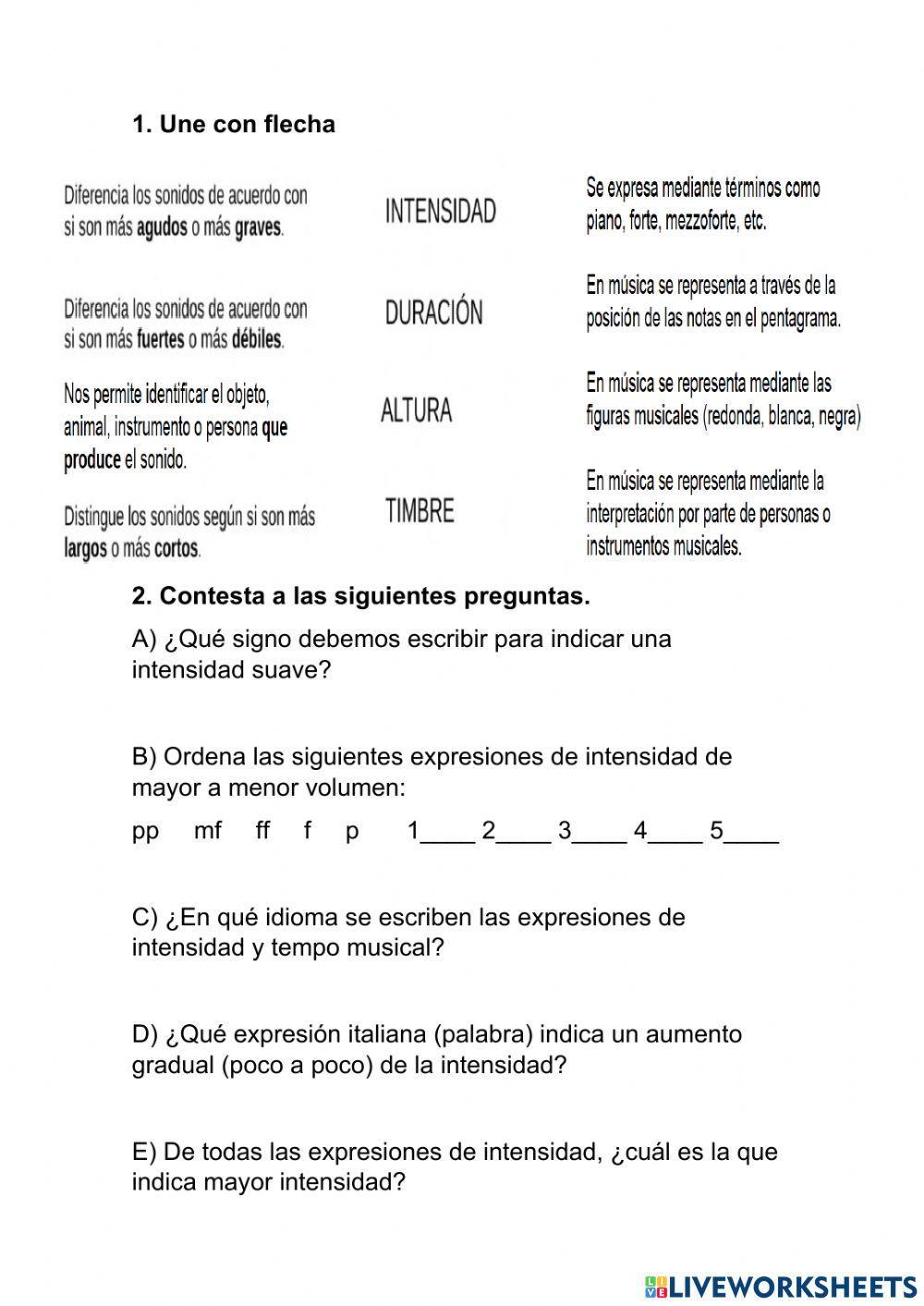 1. Une con flecha

Diferencia los sonidos de acuerdo con si son más agudos o más graves.

Diferencia los sonidos de acuerdo con si son más fuertes o más débiles.

Nos permite identificar el objeto, animal, instrumento o persona que produce el sonido.

Distingue los sonidos según si son más largos o más cortos.

INTENSIDAD

DURACIÓN

ALTURA

TIMBRE

Se expresa mediante términos como piano, forte, mezzoforte, etc.

En música se representa a través de la posición de las notas en el pentagrama.

En música se representa mediante las figuras musicales (redonda, blanca, negra)

En música se representa mediante la interpretación por parte de personas o instrumentos musicales.

2. Contesta a las siguientes preguntas.

A) ¿Qué signo debemos escribir para indicar una intensidad suave?

B) Ordena las siguientes expresiones de intensidad de mayor a menor volumen:

pp mf ff f p 1____ 2____ 3____ 4____ 5____

C) ¿En qué idioma se escriben las expresiones de intensidad y tempo musical?

D) ¿Qué expresión italiana (palabra) indica un aumento gradual (poco a poco) de la intensidad?

E) De todas las expresiones de intensidad, ¿cuál es la que indica mayor intensidad?

LIVEWORKSHEETS